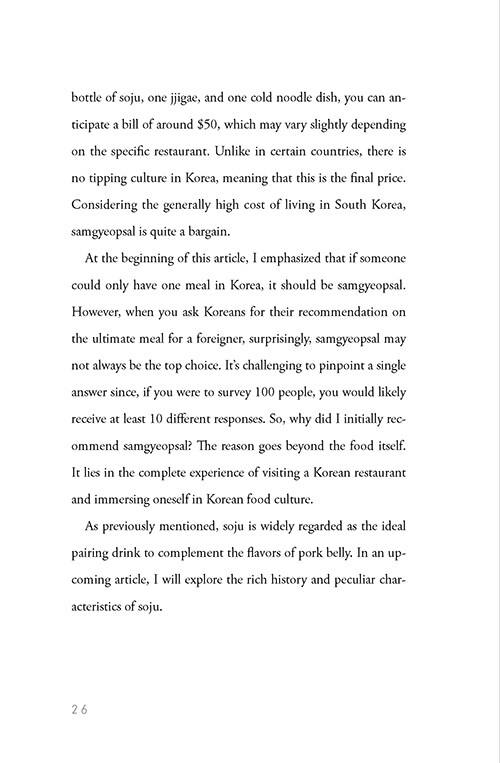 bottle of soju, one jjigae, and one cold noodle dish, you can anticipate a bill of around \$50, which may vary slightly depending on the specific restaurant. Unlike in certain countries, there is no tipping culture in Korea, meaning that this is the final price. Considering the generally high cost of living in South Korea, samgyeopsal is quite a bargain.

At the beginning of this article, I emphasized that if someone could only have one meal in Korea, it should be samgyeopsal. However, when you ask Koreans for their recommendation on the ultimate meal for a foreigner, surprisingly, samgyeopsal may not always be the top choice. It's challenging to pinpoint a single answer since, if you were to survey 100 people, you would likely receive at least 10 different responses. So, why did I initially recommend samgyeopsal? The reason goes beyond the food itself. It lies in the complete experience of visiting a Korean restaurant and immersing oneself in Korean food culture.

As previously mentioned, soju is widely regarded as the ideal pairing drink to complement the flavors of pork belly. In an upcoming article, I will explore the rich history and peculiar characteristics of soju.

26